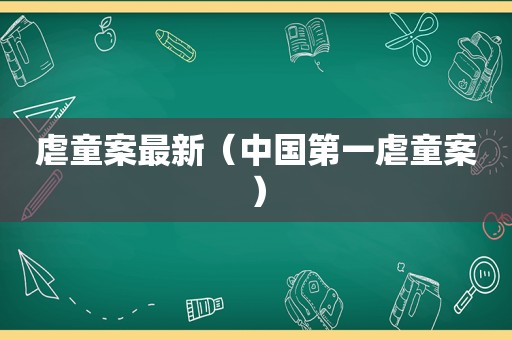 虐童案最新（中国第一虐童案）